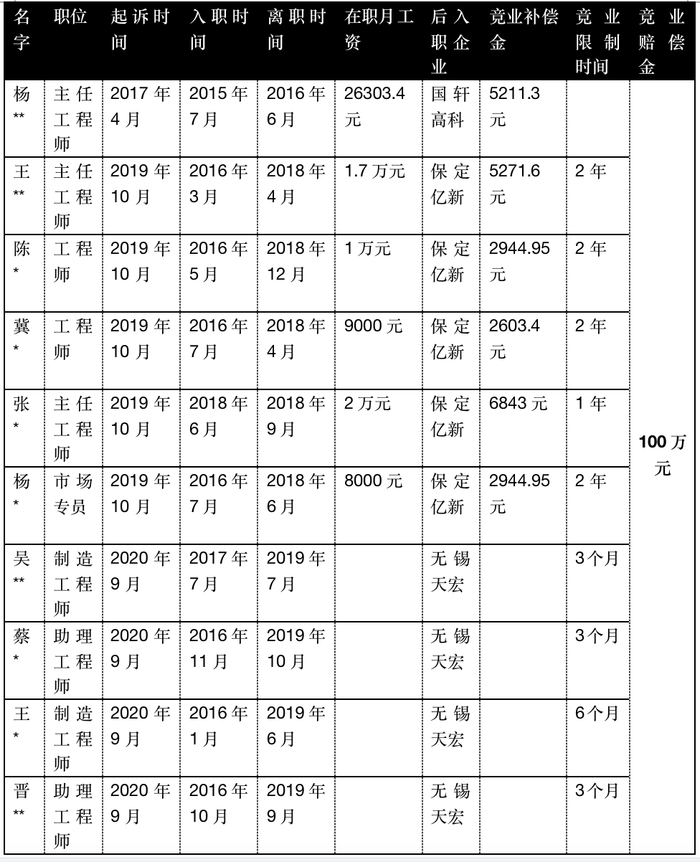 | 名字 | 职位 | 起诉时间 | 入职时间 | 离职时间 | 在职月工资 | 后入职企业 | 竞业补偿金 | 竞业限制时间 | 竞业赔偿金 |
|---|---|---|---|---|---|---|---|---|---|
| 杨** | 主任工程师 | 2017年4月 | 2015年7月 | 2016年6月 | 26303.4元 | 国轩高科 | 5211.3元 | | 100万元 |
| 王** | 主任工程师 | 2019年10月 | 2016年3月 | 2018年4月 | 1.7万元 | 保定亿新 | 5271.6元 | 2年 | |
| 陈* | 工程师 | 2019年10月 | 2016年5月 | 2018年12月 | 1万元 | 保定亿新 | 2944.95元 | 2年 | |
| 冀* | 工程师 | 2019年10月 | 2016年7月 | 2018年4月 | 9000元 | 保定亿新 | 2603.4元 | 2年 | |
| 张* | 主任工程师 | 2019年10月 | 2018年6月 | 2018年9月 | 2万元 | 保定亿新 | 6843元 | 1年 | |
| 杨* | 市场专员 | 2019年10月 | 2016年7月 | 2018年6月 | 8000元 | 保定亿新 | 2944.95元 | 2年 | |
| 吴** | 制造工程师 | 2020年9月 | 2017年7月 | 2019年7月 | | 无锡天宏 | | 3个月 | |
| 蔡* | 助理工程师 | 2020年9月 | 2016年11月 | 2019年10月 | | 无锡天宏 | | 3个月 | |
| 王* | 制造工程师 | 2020年9月 | 2016年1月 | 2019年6月 | | 无锡天宏 | | 6个月 | |
| 晋** | 助理工程师 | 2020年9月 | 2016年10月 | 2019年9月 | | 无锡天宏 | | 3个月 | |